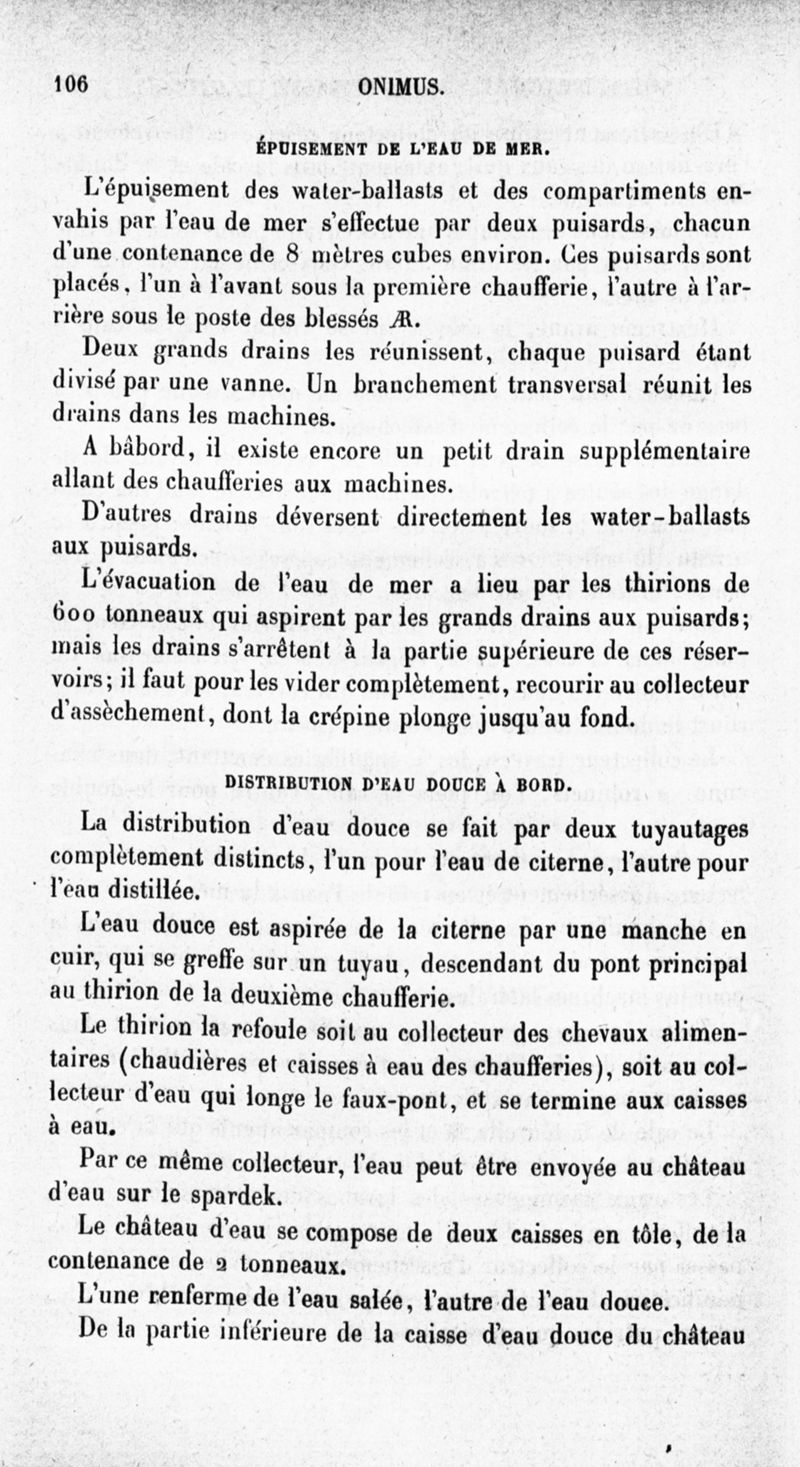 106 ONIMUS.

ÉPUISEMENT DE L'EAU DE MER.

L'épuisement des water-ballasts et des compartiments envahis par l'eau de mer s'effectue par deux puisards, chacun d'une contenance de 8 mètres cubes environ. Ces puisards sont placés, l'un à l'avant sous la première chaufferie, l'autre à l'arrière sous le poste des blessés Æ.

Deux grands drains les réunissent, chaque puisard étant divisé par une vanne. Un branchement transversal réunit les drains dans les machines.

A bâbord, il existe encore un petit drain supplémentaire allant des chaufferies aux machines.

D'autres drains déversent directement les water-ballasts aux puisards.

L'évacuation de l'eau de mer a lieu par les thirions de 600 tonneaux qui aspirent par les grands drains aux puisards; mais les drains s'arrêtent à la partie supérieure de ces réservoirs; il faut pour les vider complètement, recourir au collecteur d'assèchement, dont la crépine plonge jusqu'au fond.

DISTRIBUTION D'EAU DOUCE À BORD.

La distribution d'eau douce se fait par deux tuyautages complètement distincts, l'un pour l'eau de citerne, l'autre pour l'eau distillée.

L'eau douce est aspirée de la citerne par une manche en cuir, qui se greffe sur un tuyau, descendant du pont principal au thirion de la deuxième chaufferie.

Le thirion la refoule soit au collecteur des chevaux alimentaires (chaudières et caisses à eau des chaufferies), soit au collecteur d'eau qui longe le faux-pont, et se termine aux caisses à eau.

Par ce même collecteur, l'eau peut être envoyée au château d'eau sur le spardek.

Le château d'eau se compose de deux caisses en tôle, de la contenance de 2 tonneaux.

L'une renferme de l'eau salée, l'autre de l'eau douce.

De la partie inférieure de la caisse d'eau douce du château